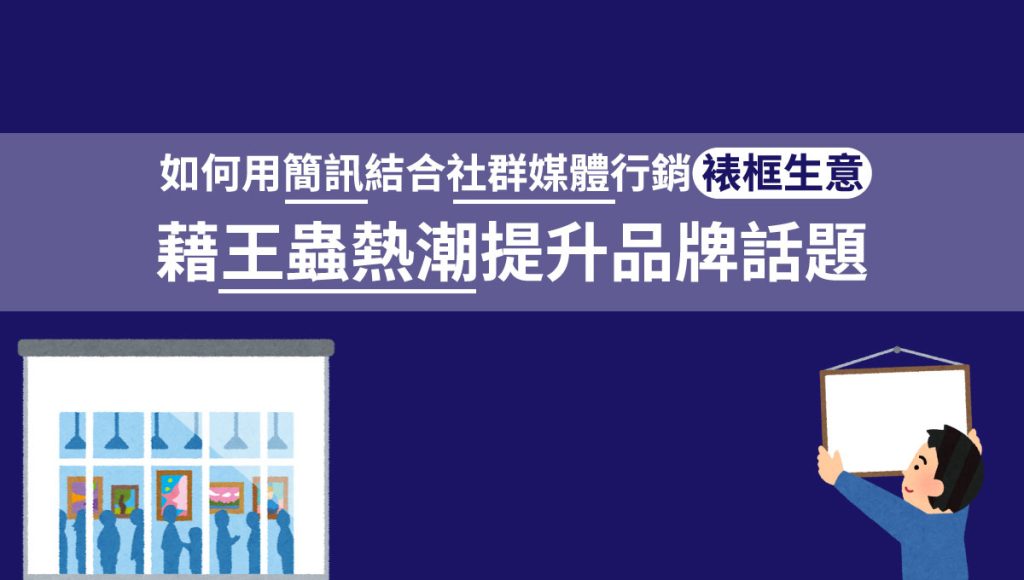 如何用簡訊結合社群媒體行銷裱框生意
藉王蟲熱潮提升品牌話題